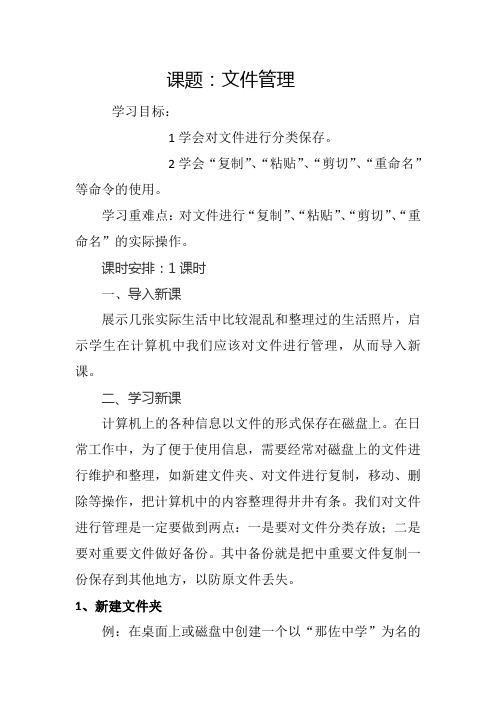 课题：文件管理

学习目标：

1 学会对文件进行分类保存。

2 学会“复制”、“粘贴”、“剪切”、“重命名”等命令的使用。

学习重难点：对文件进行“复制”、“粘贴”、“剪切”、“重命名”的实际操作。

课时安排：1 课时

一、导入新课

展示几张实际生活中比较混乱和整理过的生活照片，启示学生在计算机中我们应该对文件进行管理，从而导入新课。

二、学习新课

计算机上的各种信息以文件的形式保存在磁盘上。在日常工作中，为了便于使用信息，需要经常对磁盘上的文件进行维护和整理，如新建文件夹、对文件进行复制，移动、删除等操作，把计算机中的内容整理得井井有条。我们对文件进行管理是一定要做到两点：一是要对文件分类存放；二是要对重要文件做好备份。其中备份就是把中重要文件复制一份保存到其他地方，以防原文件丢失。

1、新建文件夹

例：在桌面上或磁盘中创建一个以“那佐中学”为名的